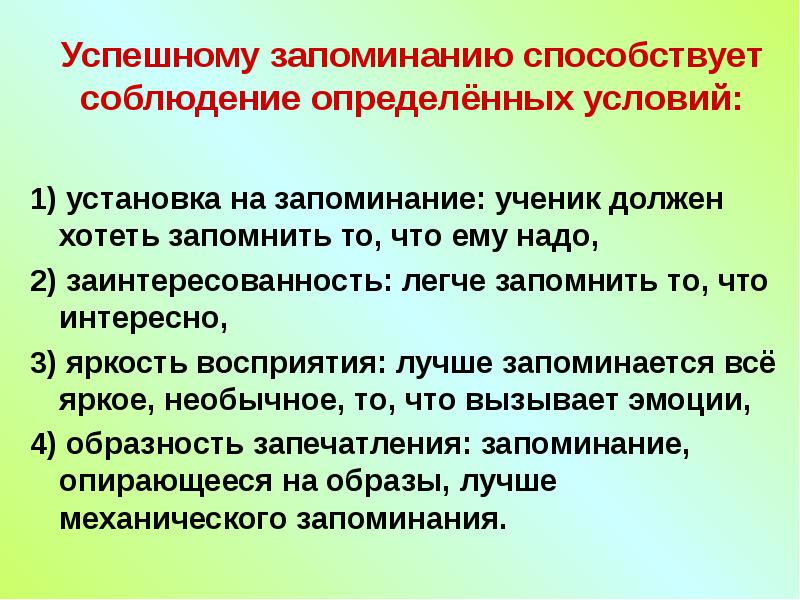 Успешному запоминанию способствует соблюдение определённых условий:

1) установка на запоминание: ученик должен хотеть запомнить то, что ему надо,

2) заинтересованность: легче запомнить то, что интересно,

3) яркость восприятия: лучше запоминается всё яркое, необычное, то, что вызывает эмоции,

4) образность запечатления: запоминание, опирающееся на образы, лучше механического запоминания.